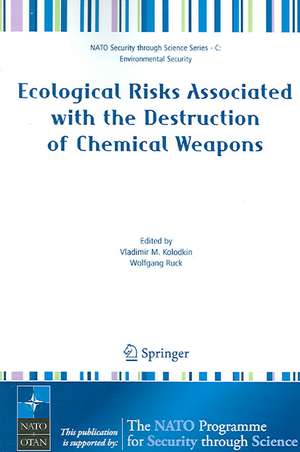 NATO Security through Science Series - C: Environmental Security

Ecological Risks Associated with the Destruction of Chemical Weapons

Edited by
Vladimir M. Kolodkin
Wolfgang Ruck

Springer

NATO
OTAN

This publication is supported by:

The NATO Programme for Security through Science